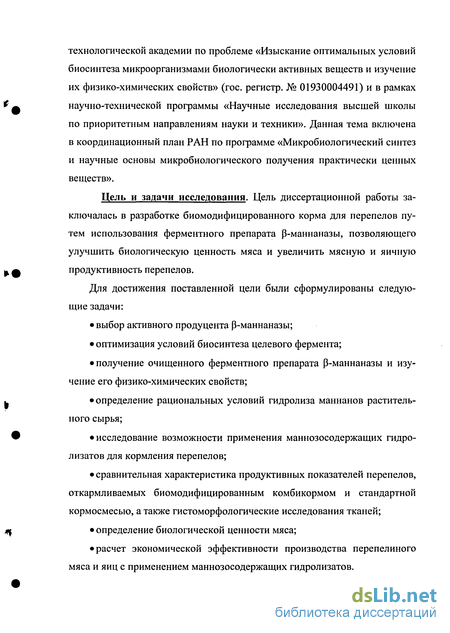 технологической академии по проблеме «Изыскание оптимальных условий биосинтеза микроорганизмами биологически активных веществ и изучение их физико-химических свойств» (гос. регистр. № 01930004491) и в рамках научно-технической программы «Научные исследования высшей школы по приоритетным направлениям науки и техники». Данная тема включена в координационный план РАН по программе «Микробиологический синтез и научные основы микробиологического получения практически ценных веществ».

Цель и задачи исследования. Цель диссертационной работы заключалась в разработке биомодифицированного корма для перепелов путем использования ферментного препарата β-маннаназы, позволяющего улучшить биологическую ценность мяса и увеличить мясную и яичную продуктивность перепелов.

Для достижения поставленной цели были сформулированы следующие задачи:

• выбор активного продуцента β-маннаназы;

• оптимизация условий биосинтеза целевого фермента;

• получение очищенного ферментного препарата β-маннаназы и изучение его физико-химических свойств;

• определение рациональных условий гидролиза маннанов растительного сырья;

• исследование возможности применения маннозосодержащих гидролизатов для кормления перепелов;

• сравнительная характеристика продуктивных показателей перепелов, откармливаемых биомодифицированным комбикормом и стандартной кормосмесью, а также гистоморфологические исследования тканей;

• определение биологической ценности мяса;

• расчет экономической эффективности производства перепелиного мяса и яиц с применением маннозосодержащих гидролизатов.

dsLib.net
библиотека диссертаций